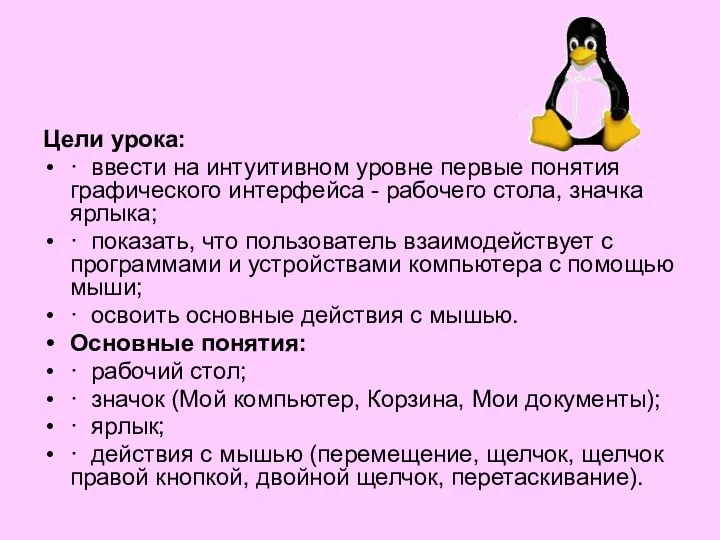 Цели урока:

• · ввести на интуитивном уровне первые понятия графического интерфейса - рабочего стола, значка ярлыка;
• · показать, что пользователь взаимодействует с программами и устройствами компьютера с помощью мыши;
• · освоить основные действия с мышью.
• Основные понятия:
• · рабочий стол;
• · значок (Мой компьютер, Корзина, Мои документы);
• · ярлык;
• · действия с мышью (перемещение, щелчок, щелчок правой кнопкой, двойной щелчок, перетаскивание).